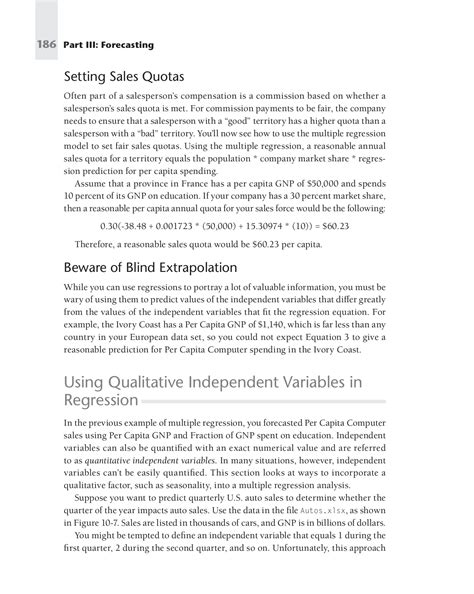 186 Part III: Forecasting

Setting Sales Quotas

Often part of a salesperson's compensation is a commission based on whether a salesperson's sales quota is met. For commission payments to be fair, the company needs to ensure that a salesperson with a "good" territory has a higher quota than a salesperson with a "bad" territory. You'll now see how to use the multiple regression model to set fair sales quotas. Using the multiple regression, a reasonable annual sales quota for a territory equals the population * company market share * regression prediction for per capita spending.

Assume that a province in France has a per capita GNP of $50,000 and spends 10 percent of its GNP on education. If your company has a 30 percent market share, then a reasonable per capita annual quota for your sales force would be the following:

0.30(-38.48 + 0.001723 * (50,000) + 15.30974 * (10)) = $60.23

Therefore, a reasonable sales quota would be $60.23 per capita.

Beware of Blind Extrapolation

While you can use regressions to portray a lot of valuable information, you must be wary of using them to predict values of the independent variables that differ greatly from the values of the independent variables that fit the regression equation. For example, the Ivory Coast has a Per Capita GNP of $1,140, which is far less than any country in your European data set, so you could not expect Equation 3 to give a reasonable prediction for Per Capita Computer spending in the Ivory Coast.

Using Qualitative Independent Variables in Regression

In the previous example of multiple regression, you forecasted Per Capita Computer sales using Per Capita GNP and Fraction of GNP spent on education. Independent variables can also be quantified with an exact numerical value and are referred to as quantitative independent variables. In many situations, however, independent variables can't be easily quantified. This section looks at ways to incorporate a qualitative factor, such as seasonality, into a multiple regression analysis.

Suppose you want to predict quarterly U.S. auto sales to determine whether the quarter of the year impacts auto sales. Use the data in the file Autos.xlsx, as shown in Figure 10-7. Sales are listed in thousands of cars, and GNP is in billions of dollars.

You might be tempted to define an independent variable that equals 1 during the first quarter, 2 during the second quarter, and so on. Unfortunately, this approach